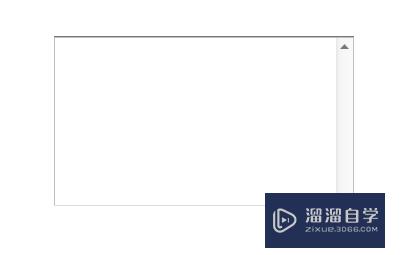 溜溜自学
ZIXUE.3D66.COM